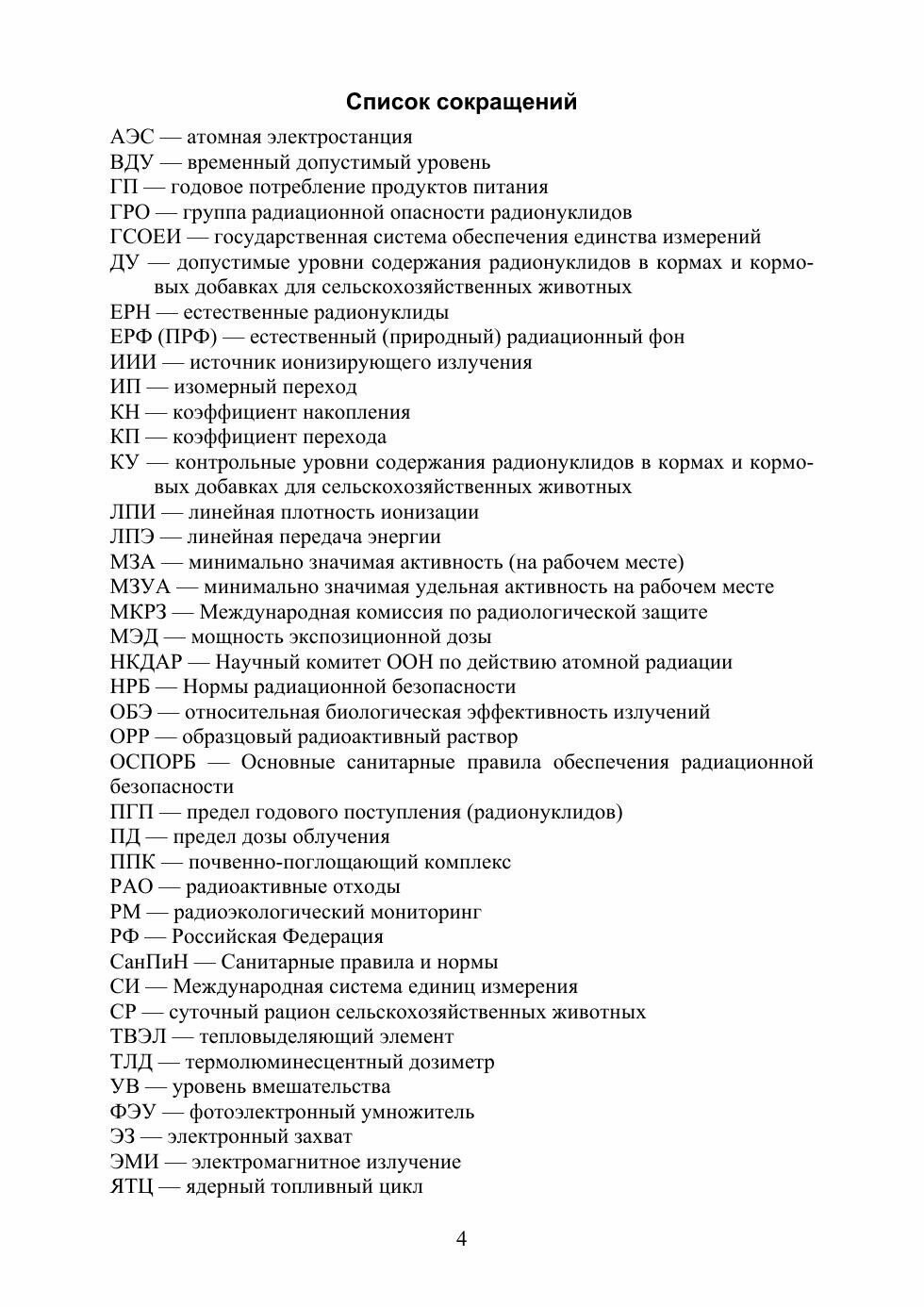 Список сокращений

АЭС — атомная электростанция
ВДУ — временный допустимый уровень
ГП — годовое потребление продуктов питания
ГРО — группа радиационной опасности радионуклидов
ГСОЕИ — государственная система обеспечения единства измерений
ДУ — допустимые уровни содержания радионуклидов в кормах и кормовых добавках для сельскохозяйственных животных
ЕРН — естественные радионуклиды
ЕРФ (ПРФ) — естественный (природный) радиационный фон
ИИИ — источник ионизирующего излучения
ИП — изомерный переход
КН — коэффициент накопления
КП — коэффициент перехода
КУ — контрольные уровни содержания радионуклидов в кормах и кормовых добавках для сельскохозяйственных животных
ЛПИ — линейная плотность ионизации
ЛПЭ — линейная передача энергии
МЗА — минимально значимая активность (на рабочем месте)
МЗУА — минимально значимая удельная активность на рабочем месте
МКРЗ — Международная комиссия по радиологической защите
МЭД — мощность экспозиционной дозы
НКДАР — Научный комитет ООН по действию атомной радиации
НРБ — Нормы радиационной безопасности
ОБЭ — относительная биологическая эффективность излучений
ОРР — образцовый радиоактивный раствор
ОСПОРБ — Основные санитарные правила обеспечения радиационной безопасности
ПГП — предел годового поступления (радионуклидов)
ПД — предел дозы облучения
ППК — почвенно-поглощающий комплекс
РАО — радиоактивные отходы
РМ — радиоэкологический мониторинг
РФ — Российская Федерация
СанПиН — Санитарные правила и нормы
СИ — Международная система единиц измерения
СР — суточный рацион сельскохозяйственных животных
ТВЭЛ — тепловыделяющий элемент
ТЛД — термолюминесцентный дозиметр
УВ — уровень вмешательства
ФЭУ — фотоэлектронный умножитель
ЭЗ — электронный захват
ЭМИ — электромагнитное излучение
ЯТЦ — ядерный топливный цикл

4